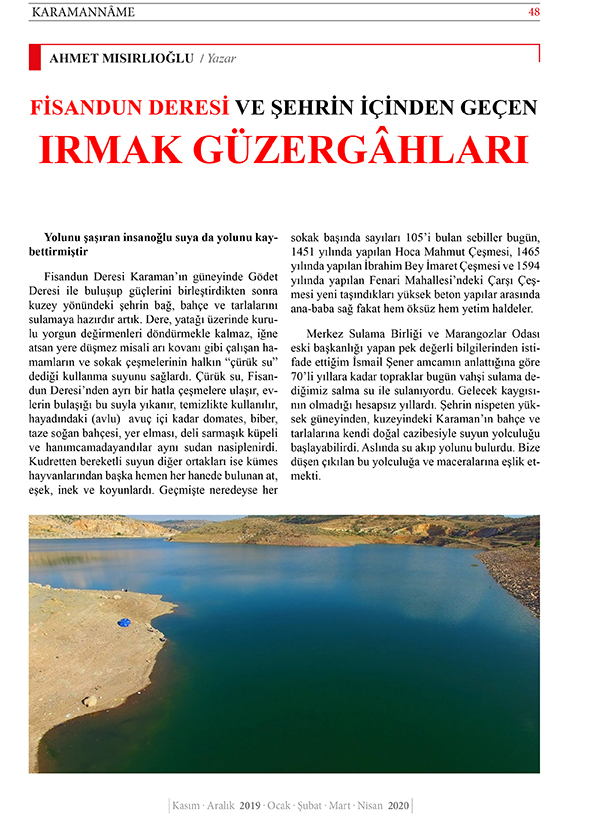 KARAMANNÂME 48

AHMET MISIRLIOĞLU / Yazar

FİSANDUN DERESİ VE ŞEHRİN İÇİNDEN GEÇEN
IRMAK GÜZERGÂHLARI

Yolunu şaşıran insanoğlu suya da yolunu kaybettirmiştir

Fisandun Deresi Karaman'ın güneyinde Gödet Deresi ile buluşup güçlerini birleştirdikten sonra kuzey yönündeki şehrin bağ, bahçe ve tarlalarını sulamaya hazırdır artık. Dere, yatağı üzerinde kurulu yorgun değirmenleri döndürmekle kalmaz, iğne atsan yere düşmez misali arı kovanı gibi çalışan hamamların ve sokak çeşmelerinin halkın "çürük su" dediği kullanma suyunu sağlardı. Çürük su, Fisandun Deresi'nden ayrı bir hatla çeşmelere ulaşır, evlerin bulaşığı bu suyla yıkanır, temizlikte kullanılır, hayadındaki (avlu) avuç içi kadar domates, biber, taze soğan bahçesi, yer elması, deli sarmaşık küpeli ve hanımcamadayandılar aynı sudan nasiplenirdi. Kudretten bereketli suyun diğer ortakları ise kümes hayvanlarından başka hemen her hanede bulunan at, eşek, inek ve koyunlardı. Geçmişte neredeyse her sokak başında sayıları 105'i bulan sebiller bugün, 1451 yılında yapılan Hoca Mahmut Çeşmesi, 1465 yılında yapılan İbrahim Bey İmaret Çeşmesi ve 1594 yılında yapılan Fenari Mahallesi'ndeki Çarşı Çeşmesi yeni taşındıkları yüksek beton yapılar arasında ana-baba sağ fakat hem öksüz hem yetim haldeler.

Merkez Sulama Birliği ve Marangozlar Odası eski başkanlığı yapan pek değerli bilgilerinden istifade ettiğim İsmail Şener amcamın anlattığına göre 70'li yıllara kadar topraklar bugün vahşi sulama dediğimiz salma su ile sulanıyordu. Gelecek kaygısının olmadığı hesapsız yıllardı. Şehrin nispeten yüksek güneyinden, kuzeyindeki Karaman'ın bahçe ve tarlalarına kendi doğal cazibesiyle suyun yolculuğu başlayabilirdi. Aslında su akıp yolunu bulurdu. Bize düşen çıkılan bu yolculuğa ve maceralarına eşlik etmekti.

Kasım · Aralık 2019 · Ocak · Şubat · Mart · Nisan 2020